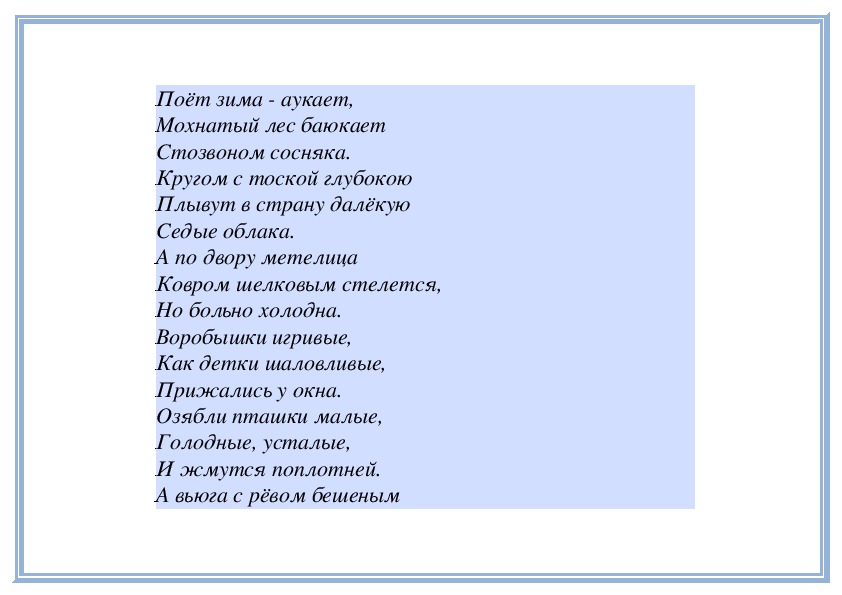 Поёт зима - аукает,
Мохнатый лес баюкает
Стозвоном сосняка.
Кругом с тоской глубокою
Плывут в страну далёкую
Седые облака.
А по двору метелица
Ковром шелковым стелется,
Но больно холодна.
Воробышки игривые,
Как детки шаловливые,
Прижались у окна.
Озябли пташки малые,
Голодные, усталые,
И жмутся поплотней.
А вьюга с рёвом бешеным